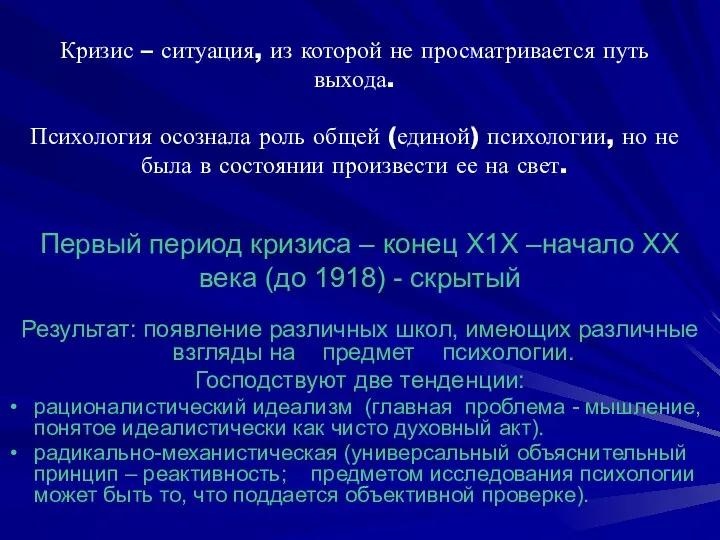 Кризис – ситуация, из которой не просматривается путь выхода.

Психология осознала роль общей (единой) психологии, но не была в состоянии произвести ее на свет.

Первый период кризиса – конец Х1Х –начало ХХ века (до 1918) - скрытый

Результат: появление различных школ, имеющих различные взгляды на предмет психологии.

Господствуют две тенденции:

• рационалистический идеализм (главная проблема - мышление, понятое идеалистически как чисто духовный акт).
• радикально-механистическая (универсальный объяснительный принцип – реактивность; предметом исследования психологии может быть то, что поддается объективной проверке).